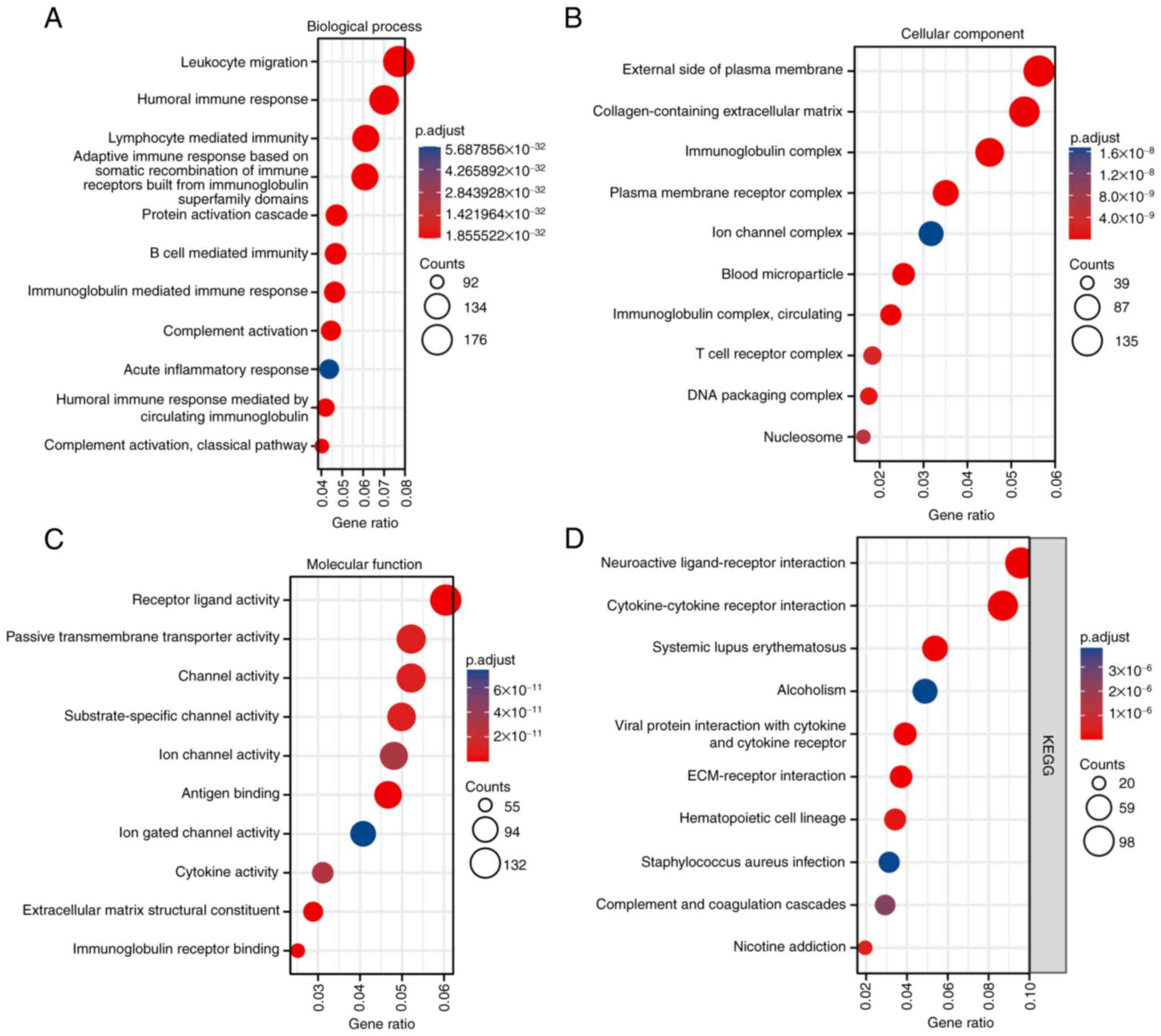 A

Biological process

Leukocyte migration
Humoral immune response
Lymphocyte mediated immunity
Adaptive immune response based on somatic recombination of immune receptors built from immunoglobulin superfamily domains
Protein activation cascade
B cell mediated immunity
Immunoglobulin mediated immune response
Complement activation
Acute inflammatory response
Humoral immune response mediated by circulating immunoglobulin
Complement activation, classical pathway

0.04 0.05 0.06 0.07 0.08
Gene ratio

p.adjust
$5.687856\times10^{-32}$
$4.265892\times10^{-32}$
$2.843928\times10^{-32}$
$1.421964\times10^{-32}$
$1.855522\times10^{-32}$

Counts
92
134
176

B

Cellular component

External side of plasma membrane
Collagen-containing extracellular matrix
Immunoglobulin complex
Plasma membrane receptor complex
Ion channel complex
Blood microparticle
Immunoglobulin complex, circulating
T cell receptor complex
DNA packaging complex
Nucleosome

0.02 0.03 0.04 0.05 0.06
Gene ratio

p.adjust
$1.6\times10^{-8}$
$1.2\times10^{-8}$
$8.0\times10^{-9}$
$4.0\times10^{-9}$

Counts
39
87
135

C

Molecular function

Receptor ligand activity
Passive transmembrane transporter activity
Channel activity
Substrate-specific channel activity
Ion channel activity
Antigen binding
Ion gated channel activity
Cytokine activity
Extracellular matrix structural constituent
Immunoglobulin receptor binding

0.03 0.04 0.05 0.06
Gene ratio

p.adjust
$6\times10^{-11}$
$4\times10^{-11}$
$2\times10^{-11}$

Counts
55
94
132

D

Neuroactive ligand-receptor interaction
Cytokine-cytokine receptor interaction
Systemic lupus erythematosus
Alcoholism
Viral protein interaction with cytokine and cytokine receptor
ECM-receptor interaction
Hematopoietic cell lineage
Staphylococcus aureus infection
Complement and coagulation cascades
Nicotine addiction

KEGG

0.02 0.04 0.06 0.08 0.10
Gene ratio

p.adjust
$3\times10^{-6}$
$2\times10^{-6}$
$1\times10^{-6}$

Counts
20
59
98